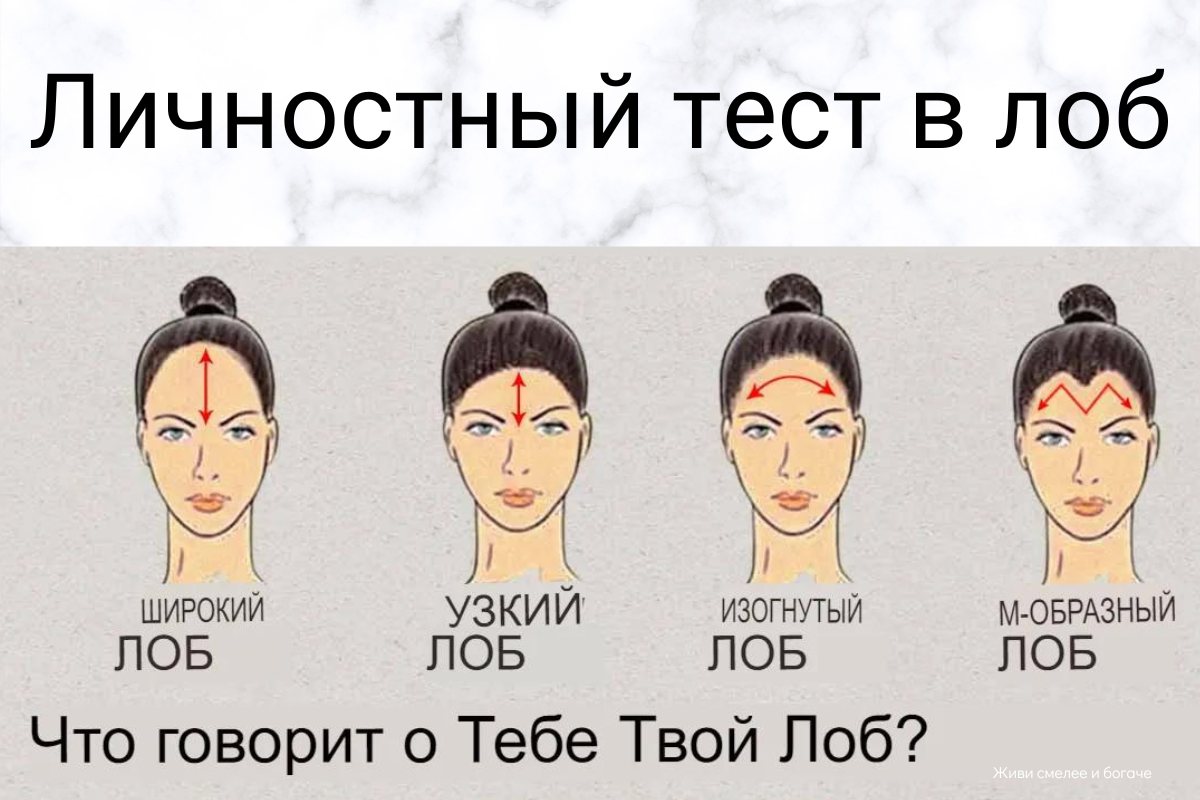 Личностный тест в лоб

ШИРОКИЙ ЛОБ

УЗКИЙ ЛОБ

ИЗОГНУТЫЙ ЛОБ

М-ОБРАЗНЫЙ ЛОБ

Что говорит о Тебе Твой Лоб?

Живи смелее и богаче